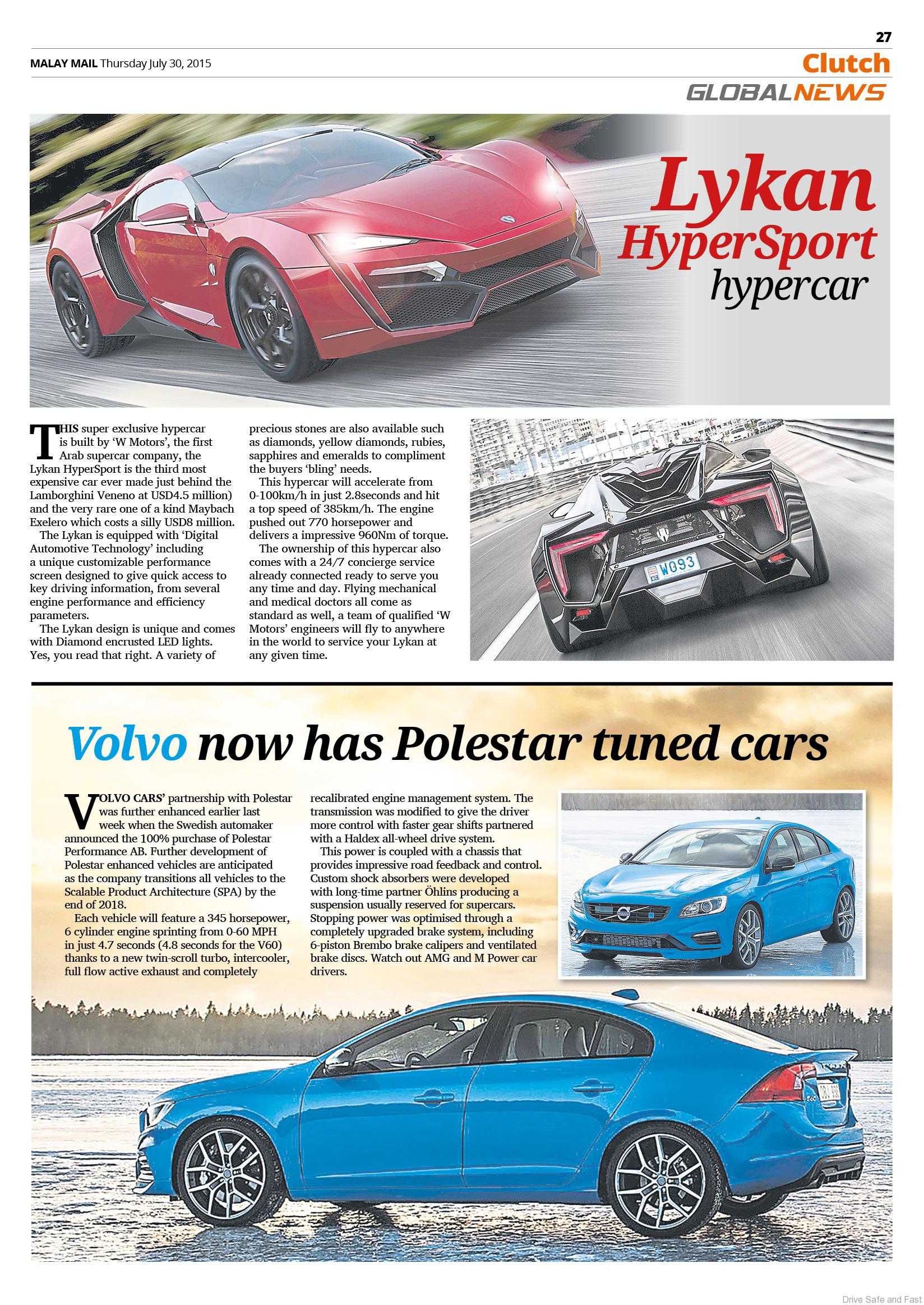 27

MALAY MAIL Thursday July 30, 2015

Clutch
GLOBALNEWS

Lykan HyperSport hypercar

THIS super exclusive hypercar is built by 'W Motors', the first Arab supercar company, the Lykan HyperSport is the third most expensive car ever made just behind the Lamborghini Veneno at USD4.5 million) and the very rare one of a kind Maybach Exelero which costs a silly USD8 million.

The Lykan is equipped with 'Digital Automotive Technology' including a unique customizable performance screen designed to give quick access to key driving information, from several engine performance and efficiency parameters.

The Lykan design is unique and comes with Diamond encrusted LED lights. Yes, you read that right. A variety of precious stones are also available such as diamonds, yellow diamonds, rubies, sapphires and emeralds to compliment the buyers 'bling' needs.

This hypercar will accelerate from 0-100km/h in just 2.8seconds and hit a top speed of 385km/h. The engine pushed out 770 horsepower and delivers a impressive 960Nm of torque.

The ownership of this hypercar also comes with a 24/7 concierge service already connected ready to serve you any time and day. Flying mechanical and medical doctors all come as standard as well, a team of qualified 'W Motors' engineers will fly to anywhere in the world to service your Lykan at any given time.

W093

Volvo now has Polestar tuned cars

VOLVO CARS' partnership with Polestar was further enhanced earlier last week when the Swedish automaker announced the 100% purchase of Polestar Performance AB. Further development of Polestar enhanced vehicles are anticipated as the company transitions all vehicles to the Scalable Product Architecture (SPA) by the end of 2018.

Each vehicle will feature a 345 horsepower, 6 cylinder engine sprinting from 0-60 MPH in just 4.7 seconds (4.8 seconds for the V60) thanks to a new twin-scroll turbo, intercooler, full flow active exhaust and completely recalibrated engine management system. The transmission was modified to give the driver more control with faster gear shifts partnered with a Haldex all-wheel drive system.

This power is coupled with a chassis that provides impressive road feedback and control. Custom shock absorbers were developed with long-time partner Öhlins producing a suspension usually reserved for supercars. Stopping power was optimised through a completely upgraded brake system, including 6-piston Brembo brake calipers and ventilated brake discs. Watch out AMG and M Power car drivers.

Drive Safe and Fast